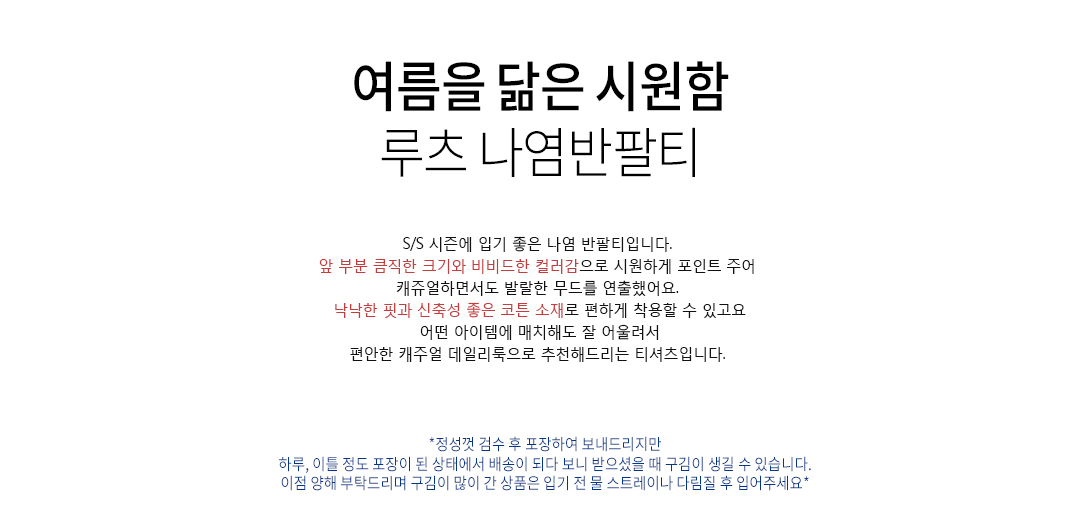 여름을 닮은 시원함
루츠 나염반팔티

S/S 시즌에 입기 좋은 나염 반팔티입니다.
앞 부분 큼직한 크기와 비비드한 컬러감으로 시원하게 포인트 주어
캐쥬얼하면서도 발랄한 무드를 연출했어요.
낙낙한 핏과 신축성 좋은 코튼 소재로 편하게 착용할 수 있고요
어떤 아이템에 매치해도 잘 어울려서
편안한 캐주얼 데일리룩으로 추천해드리는 티셔츠입니다.

*정성껏 검수 후 포장하여 보내드리지만
하루, 이틀 정도 포장이 된 상태에서 배송이 되다 보니 받으셨을 때 구김이 생길 수 있습니다.
이점 양해 부탁드리며 구김이 많이 간 상품은 입기 전 물 스트레이나 다림질 후 입어주세요*